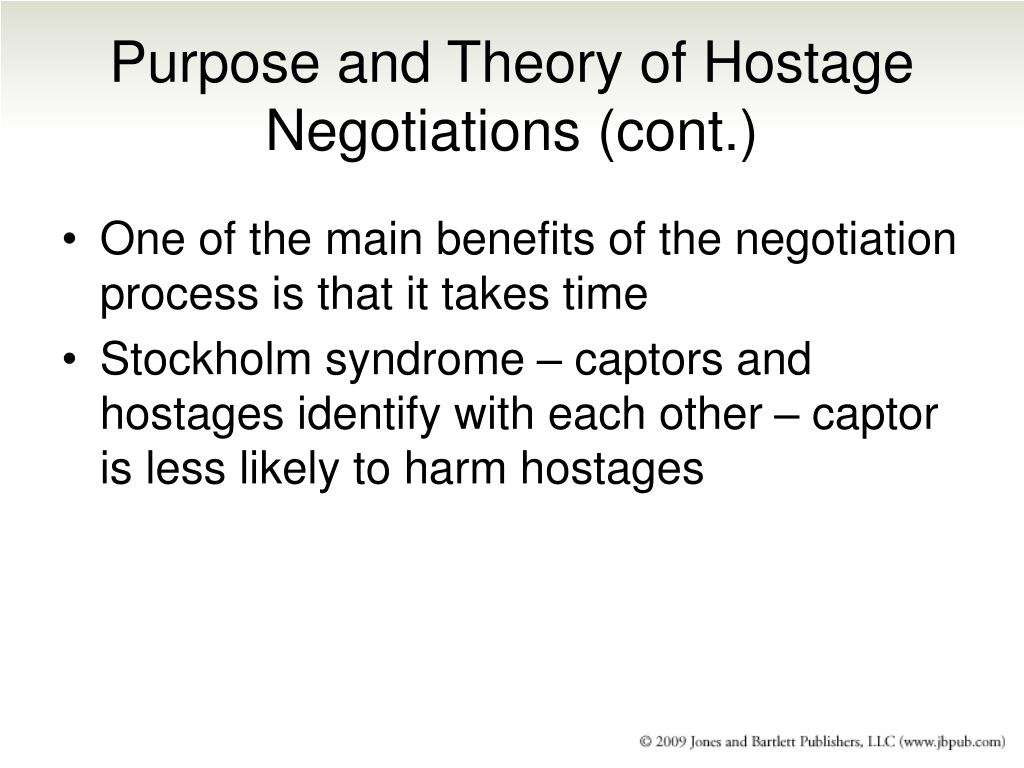 Purpose and Theory of Hostage Negotiations (cont.)

• One of the main benefits of the negotiation process is that it takes time
• Stockholm syndrome – captors and hostages identify with each other – captor is less likely to harm hostages

© 2009 Jones and Bartlett Publishers, LLC (www.jbpub.com)